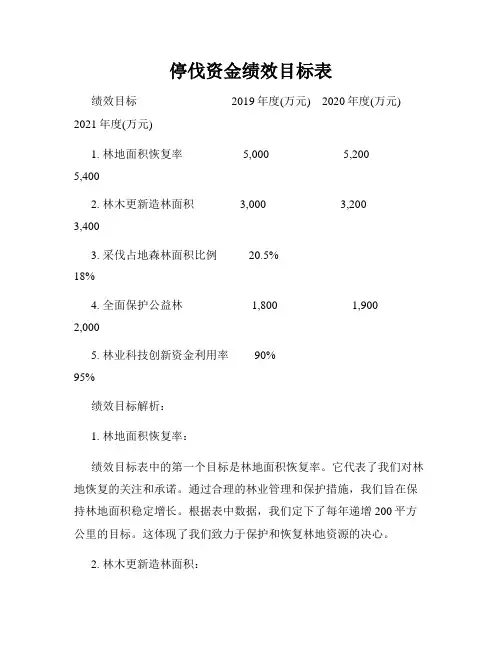 停伐资金绩效目标表

绩效目标 2019 年度(万元) 2020 年度(万元) 2021 年度(万元)

1. 林地面积恢复率 5,000 5,200 5,400

2. 林木更新造林面积 3,000 3,200 3,400

3. 采伐占地森林面积比例 20.5% 18%

4. 全面保护公益林 1,800 1,900 2,000

5. 林业科技创新资金利用率 90% 95%

绩效目标解析：

1. 林地面积恢复率：

绩效目标表中的第一个目标是林地面积恢复率。它代表了我们对林地恢复的关注和承诺。通过合理的林业管理和保护措施，我们旨在保持林地面积稳定增长。根据表中数据，我们定下了每年递增 200 平方公里的目标。这体现了我们致力于保护和恢复林地资源的决心。

2. 林木更新造林面积：